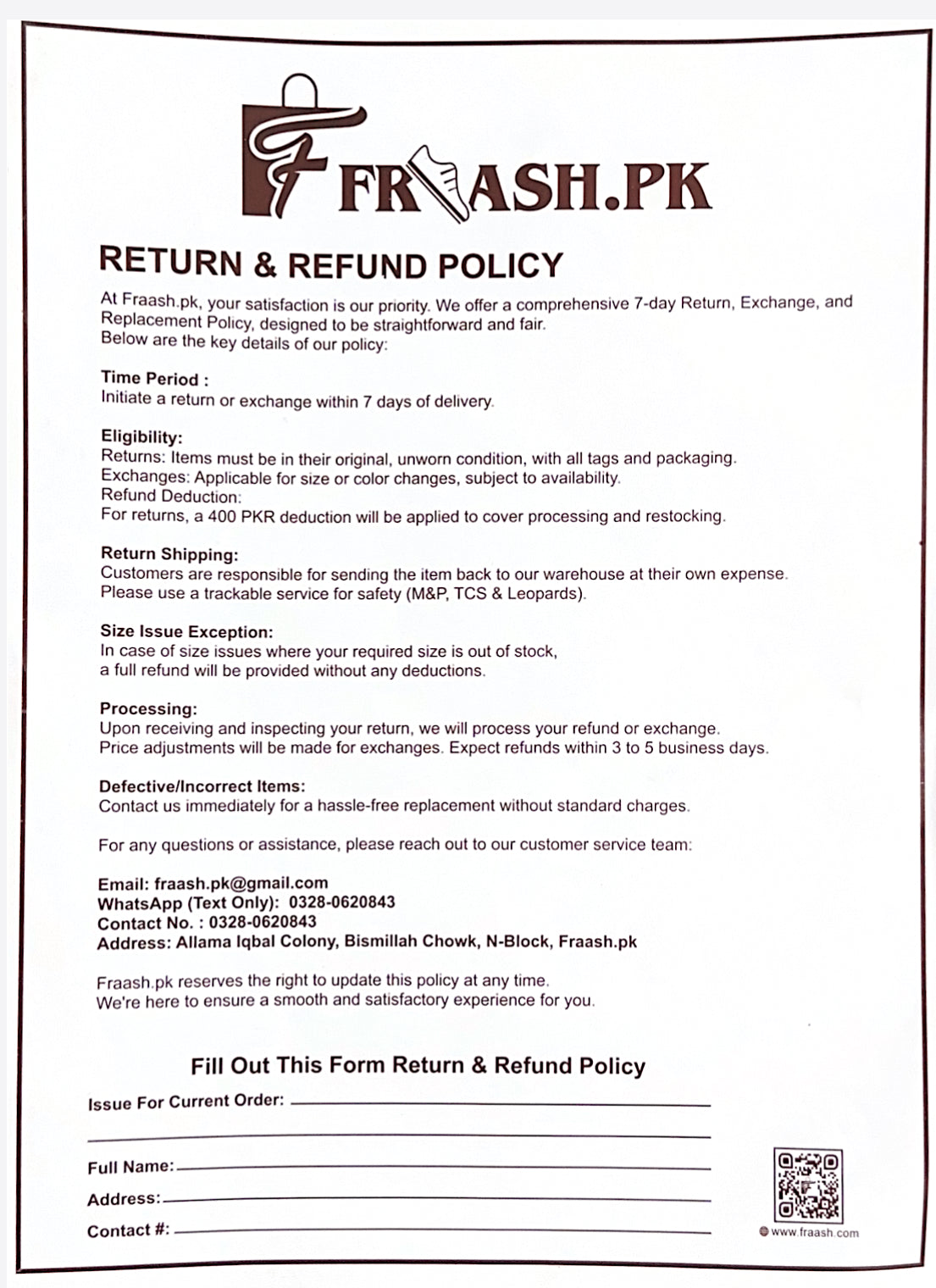 FRAASH.PK

RETURN & REFUND POLICY

At Fraash.pk, your satisfaction is our priority. We offer a comprehensive 7-day Return, Exchange, and Replacement Policy, designed to be straightforward and fair.
Below are the key details of our policy:

Time Period :
Initiate a return or exchange within 7 days of delivery.

Eligibility:
Returns: Items must be in their original, unworn condition, with all tags and packaging.
Exchanges: Applicable for size or color changes, subject to availability.
Refund Deduction:
For returns, a 400 PKR deduction will be applied to cover processing and restocking.

Return Shipping:
Customers are responsible for sending the item back to our warehouse at their own expense.
Please use a trackable service for safety (M&P, TCS & Leopards).

Size Issue Exception:
In case of size issues where your required size is out of stock,
a full refund will be provided without any deductions.

Processing:
Upon receiving and inspecting your return, we will process your refund or exchange.
Price adjustments will be made for exchanges. Expect refunds within 3 to 5 business days.

Defective/Incorrect Items:
Contact us immediately for a hassle-free replacement without standard charges.

For any questions or assistance, please reach out to our customer service team:

Email: fraash.pk@gmail.com
WhatsApp (Text Only): 0328-0620843
Contact No. : 0328-0620843
Address: Allama Iqbal Colony, Bismillah Chowk, N-Block, Fraash.pk

Fraash.pk reserves the right to update this policy at any time.
We're here to ensure a smooth and satisfactory experience for you.

Fill Out This Form Return & Refund Policy

Issue For Current Order:

Full Name:
Address:
Contact #:

www.fraash.com